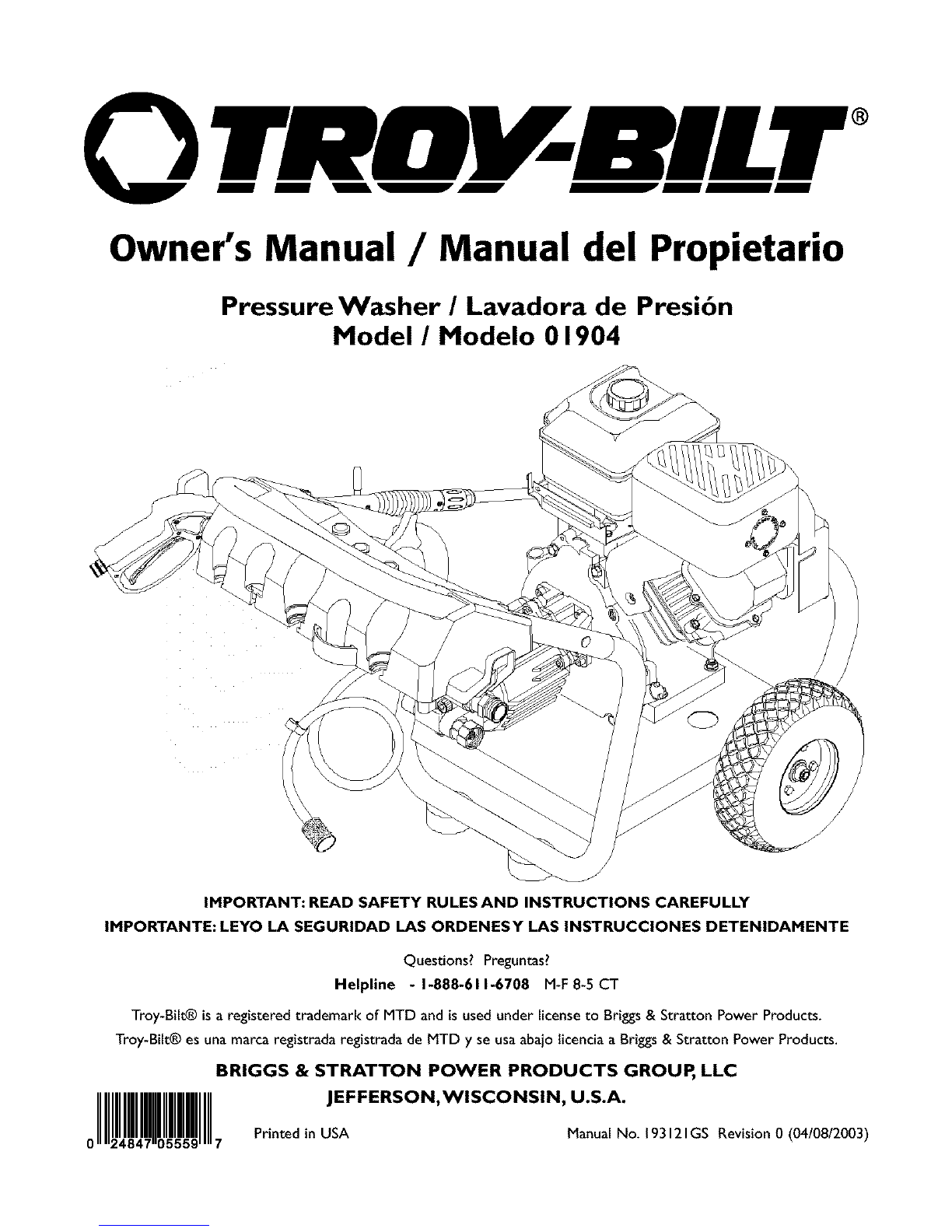 TROY-BILT®

Owner's Manual / Manual del Propietario

Pressure Washer / Lavadora de Presión
Model / Modelo 01904

IMPORTANT: READ SAFETY RULES AND INSTRUCTIONS CAREFULLY
IMPORTANTE: LEYO LA SEGURIDAD LAS ORDENES Y LAS INSTRUCCIONES DETENIDAMENTE

Questions? Preguntas?
Helpline - 1-888-611-6708 M-F 8-5 CT

Troy-Bilt® is a registered trademark of MTD and is used under license to Briggs & Stratton Power Products.
Troy-Bilt® es una marca registrada registrada de MTD y se usa abajo licencia a Briggs & Stratton Power Products.

BRIGGS & STRATTON POWER PRODUCTS GROUP, LLC
JEFFERSON, WISCONSIN, U.S.A.

0 24847 05559 7

Printed in USA

Manual No. 193121GS Revision 0 (04/08/2003)